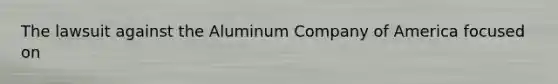 The lawsuit against the Aluminum Company of America focused on